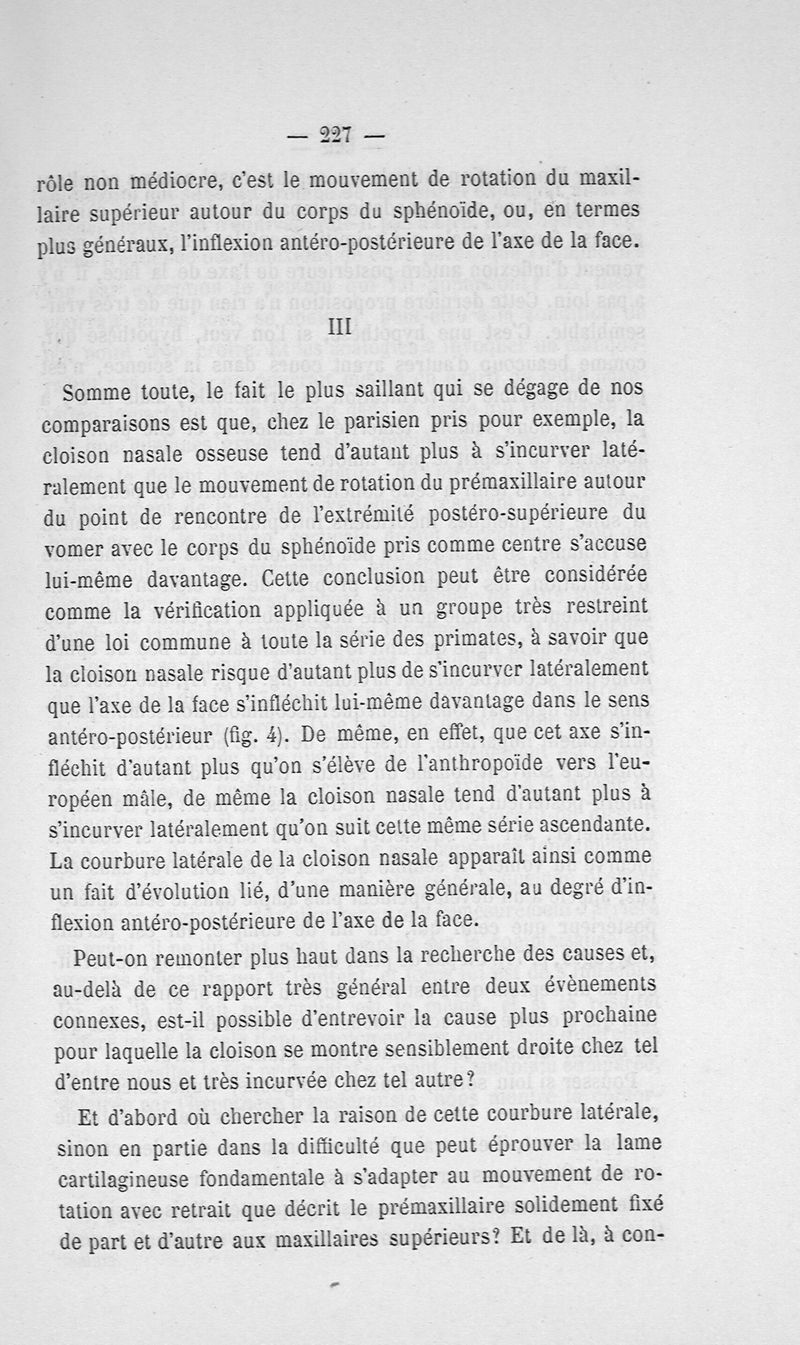 — 227 —

rôle non médiocre, c'est le mouvement de rotation du maxillaire supérieur autour du corps du sphénoïde, ou, en termes plus généraux, l'inflexion antéro-postérieure de l'axe de la face.

III

Somme toute, le fait le plus saillant qui se dégage de nos comparaisons est que, chez le parisien pris pour exemple, la cloison nasale osseuse tend d'autant plus à s'incurver latéralement que le mouvement de rotation du prémaxillaire autour du point de rencontre de l'extrémité postéro-supérieure du vomer avec le corps du sphénoïde pris comme centre s'accuse lui-même davantage. Cette conclusion peut être considérée comme la vérification appliquée à un groupe très restreint d'une loi commune à toute la série des primates, à savoir que la cloison nasale risque d'autant plus de s'incurver latéralement que l'axe de la face s'infléchit lui-même davantage dans le sens antéro-postérieur (fig. 4). De même, en effet, que cet axe s'infléchit d'autant plus qu'on s'élève de l'anthropoïde vers l'européen mâle, de même la cloison nasale tend d'autant plus à s'incurver latéralement qu'on suit cette même série ascendante. La courbure latérale de la cloison nasale apparaît ainsi comme un fait d'évolution lié, d'une manière générale, au degré d'inflexion antéro-postérieure de l'axe de la face.

Peut-on remonter plus haut dans la recherche des causes et, au-delà de ce rapport très général entre deux évènements connexes, est-il possible d'entrevoir la cause plus prochaine pour laquelle la cloison se montre sensiblement droite chez tel d'entre nous et très incurvée chez tel autre?

Et d'abord où chercher la raison de cette courbure latérale, sinon en partie dans la difficulté que peut éprouver la lame cartilagineuse fondamentale à s'adapter au mouvement de rotation avec retrait que décrit le prémaxillaire solidement fixé de part et d'autre aux maxillaires supérieurs? Et de là, à con-